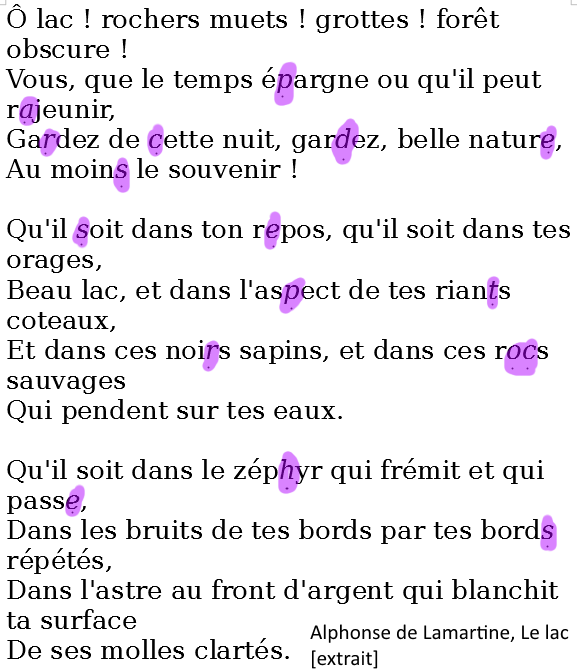 Ô lac ! rochers muets ! grottes ! forêt obscure !
Vous, que le temps épargne ou qu'il peut rajeunir,
Gardez de cette nuit, gardez, belle nature,
Au moins le souvenir !

Qu'il soit dans ton repos, qu'il soit dans tes orages,
Beau lac, et dans l'aspect de tes riants coteaux,
Et dans ces noirs sapins, et dans ces rocs sauvages
Qui pendent sur tes eaux.

Qu'il soit dans le zéphyr qui frémit et qui passe,
Dans les bruits de tes bords par tes bords répétés,
Dans l'astre au front d'argent qui blanchit ta surface
De ses molles clartés.

Alphonse de Lamartine, Le lac [extrait]